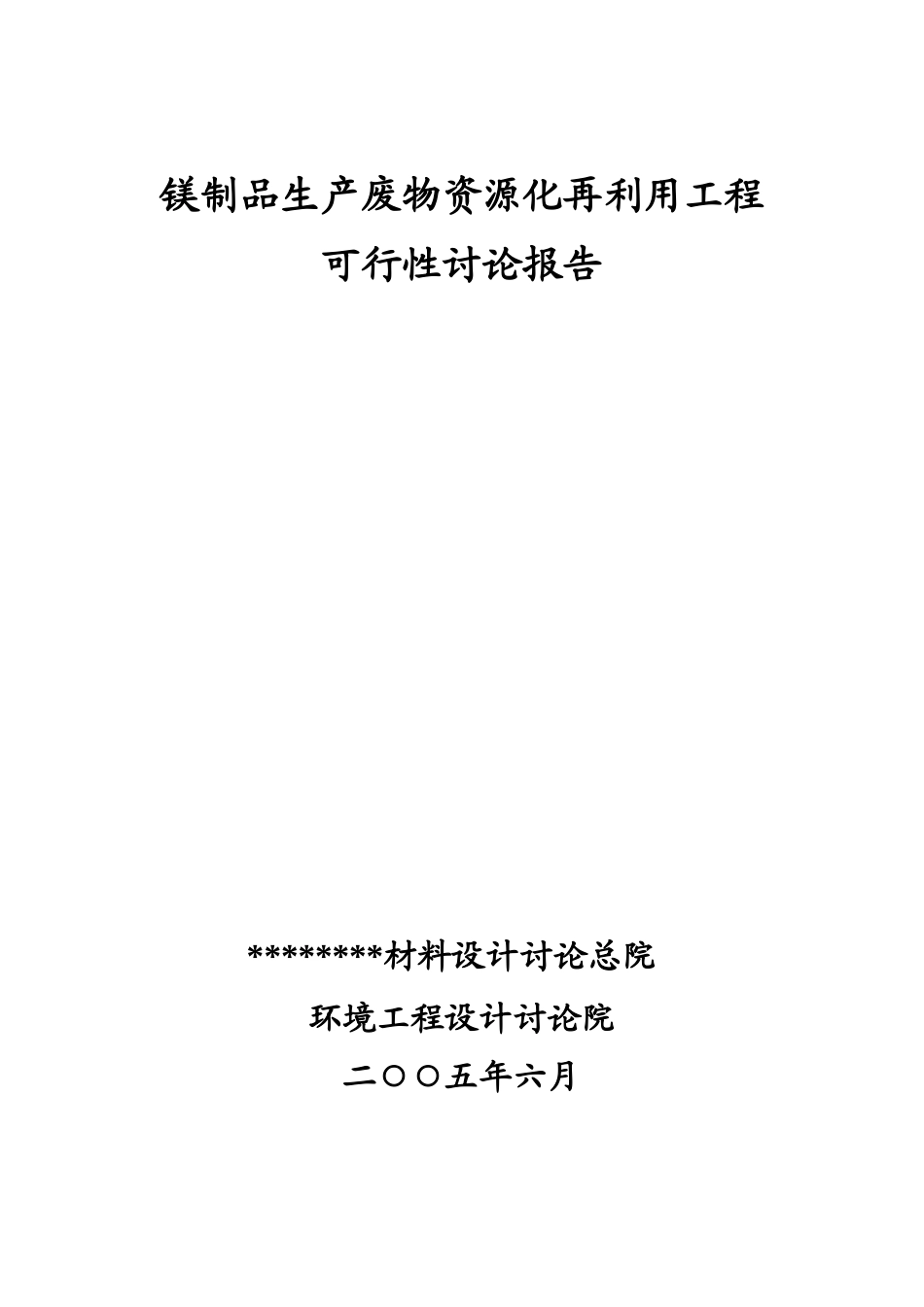 镁制品生产废物资源化再利用工程

可行性讨论报告

********材料设计讨论总院

环境工程设计讨论院

二〇〇五年六月